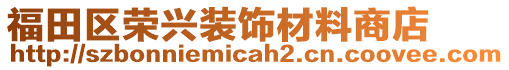 福田区荣兴装饰材料商店
http://szbonniemicah2.cn.coovee.com